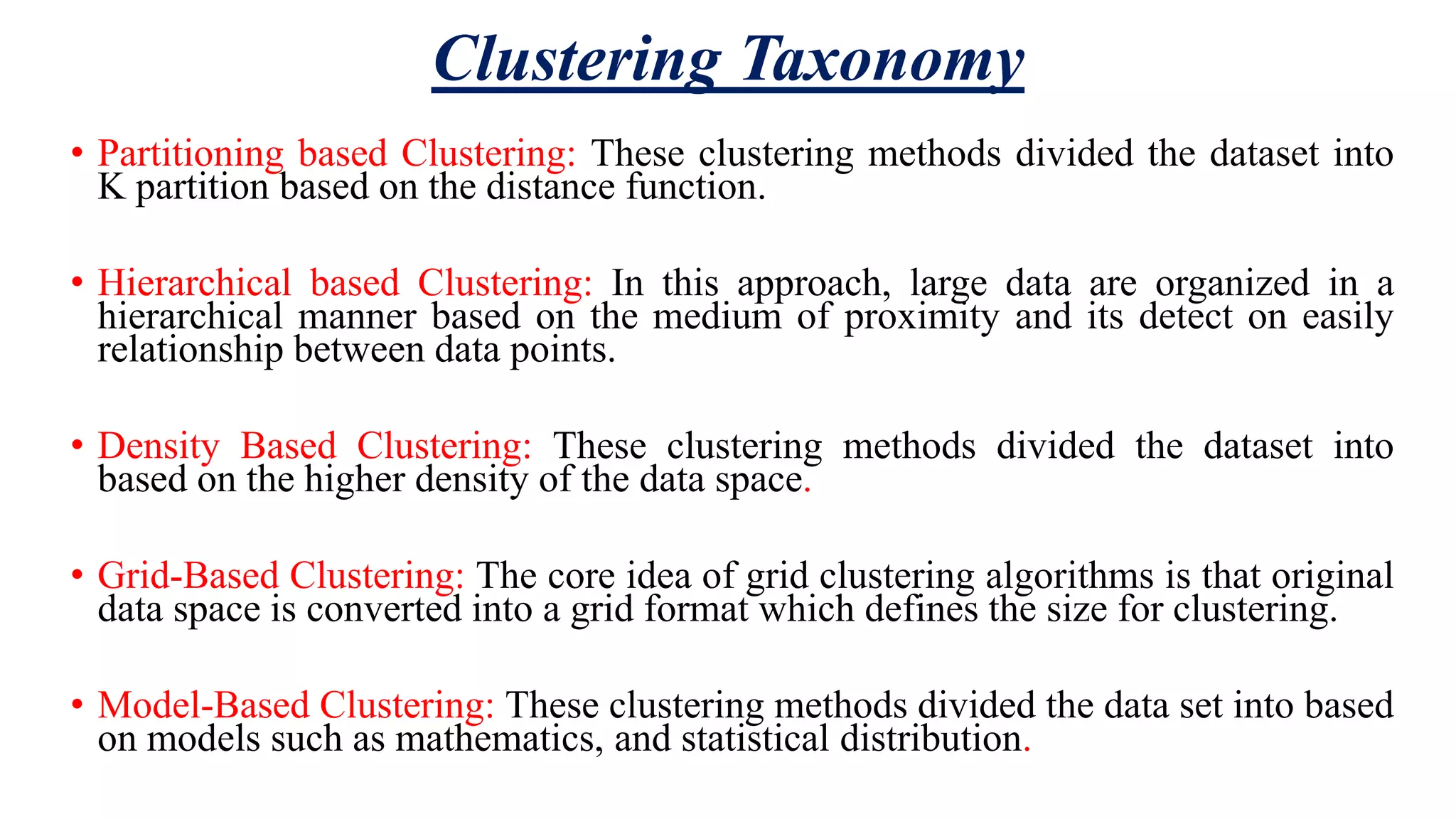 Clustering Taxonomy

• Partitioning based Clustering: These clustering methods divided the dataset into K partition based on the distance function.

• Hierarchical based Clustering: In this approach, large data are organized in a hierarchical manner based on the medium of proximity and its detect on easily relationship between data points.

• Density Based Clustering: These clustering methods divided the dataset into based on the higher density of the data space.

• Grid-Based Clustering: The core idea of grid clustering algorithms is that original data space is converted into a grid format which defines the size for clustering.

• Model-Based Clustering: These clustering methods divided the data set into based on models such as mathematics, and statistical distribution.